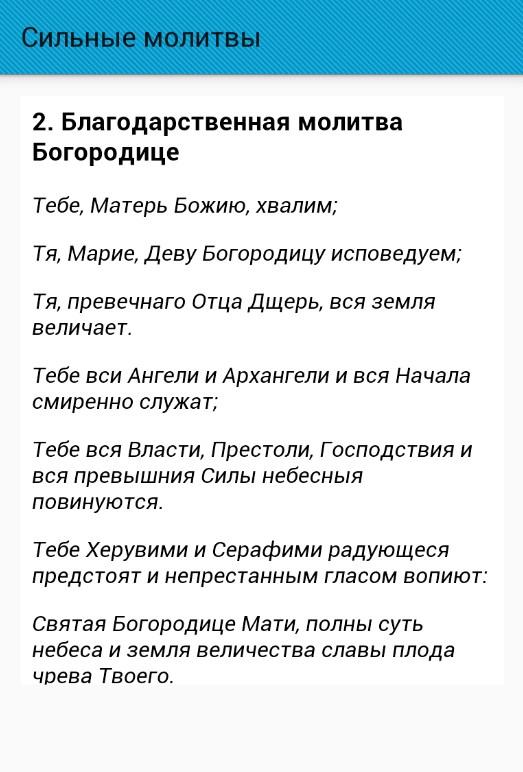 Сильные молитвы

2. Благодарственная молитва Богородице

Тебе, Матерь Божию, хвалим;

Тя, Марие, Деву Богородицу исповедуем;

Тя, превечнаго Отца Дщерь, вся земля величает.

Тебе вси Ангели и Архангели и вся Начала смиренно служат;

Тебе вся Власти, Престоли, Господствия и вся превышния Силы небесныя повинуются.

Тебе Херувими и Серафими радующеся предстоят и непрестанным гласом вопиют:

Святая Богородице Мати, полны суть небеса и земля величества славы плода чрева Твоего.